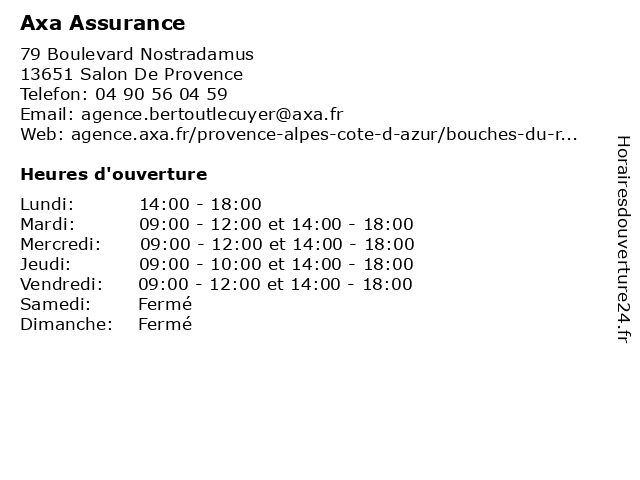 Axa Assurance

79 Boulevard Nostradamus
13651 Salon De Provence
Telefon: 04 90 56 04 59
Email: agence.bertoutlecuyer@axa.fr
Web: agence.axa.fr/provence-alpes-cote-d-azur/bouches-du-r...

Heures d'ouverture

| | |
|---|---|
| Lundi: | 14:00 - 18:00 |
| Mardi: | 09:00 - 12:00 et 14:00 - 18:00 |
| Mercredi: | 09:00 - 12:00 et 14:00 - 18:00 |
| Jeudi: | 09:00 - 10:00 et 14:00 - 18:00 |
| Vendredi: | 09:00 - 12:00 et 14:00 - 18:00 |
| Samedi: | Fermé |
| Dimanche: | Fermé |

Horairesdouverture24.fr